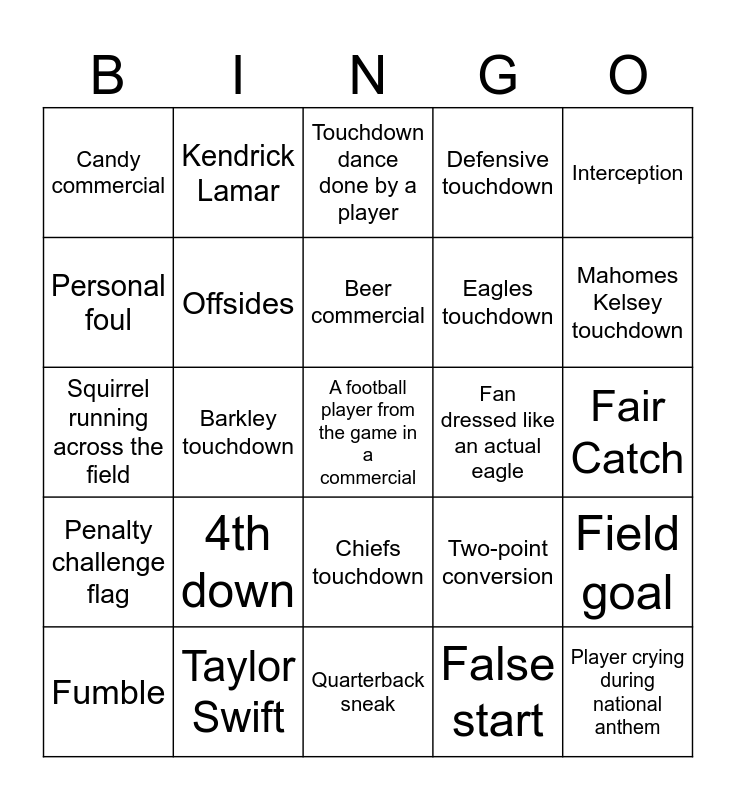 | B | I | N | G | O |
|---|---|---|---|---|
| Candy commercial | Kendrick Lamar | Touchdown dance done by a player | Defensive touchdown | Interception |
| Personal foul | Offsides | Beer commercial | Eagles touchdown | Mahomes Kelsey touchdown |
| Squirrel running across the field | Barkley touchdown | A football player from the game in a commercial | Fan dressed like an actual eagle | Fair Catch |
| Penalty challenge flag | 4th down | Chiefs touchdown | Two-point conversion | Field goal |
| Fumble | Taylor Swift | Quarterback sneak | False start | Player crying during national anthem |